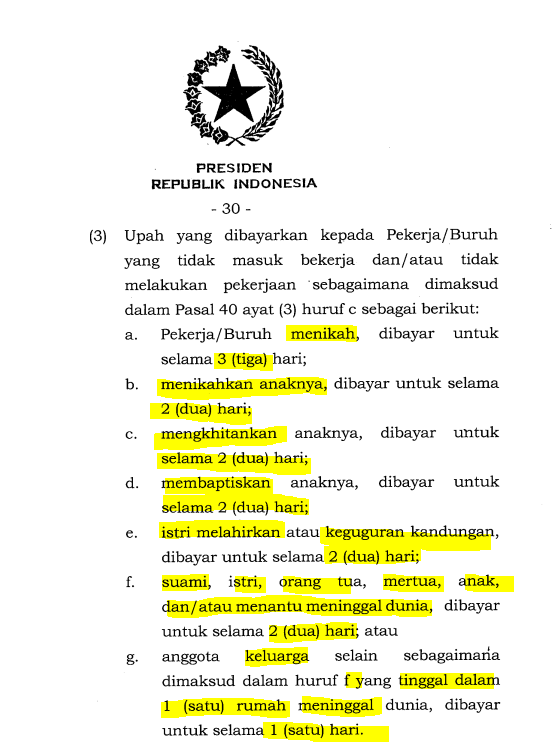 PRESIDEN
REPUBLIK INDONESIA

- 30 -

(3) Upah yang dibayarkan kepada Pekerja/Buruh yang tidak masuk bekerja dan/atau tidak melakukan pekerjaan sebagaimana dimaksud dalam Pasal 40 ayat (3) huruf c sebagai berikut:

a. Pekerja/Buruh menikah, dibayar untuk selama 3 (tiga) hari;

b. menikahkan anaknya, dibayar untuk selama 2 (dua) hari;

c. mengkhitankan anaknya, dibayar untuk selama 2 (dua) hari;

d. membaptiskan anaknya, dibayar untuk selama 2 (dua) hari;

e. istri melahirkan atau keguguran kandungan, dibayar untuk selama 2 (dua) hari;

f. suami, istri, orang tua, mertua, anak, dan/atau menantu meninggal dunia, dibayar untuk selama 2 (dua) hari; atau

g. anggota keluarga selain sebagaimana dimaksud dalam huruf f yang tinggal dalam 1 (satu) rumah meninggal dunia, dibayar untuk selama 1 (satu) hari.